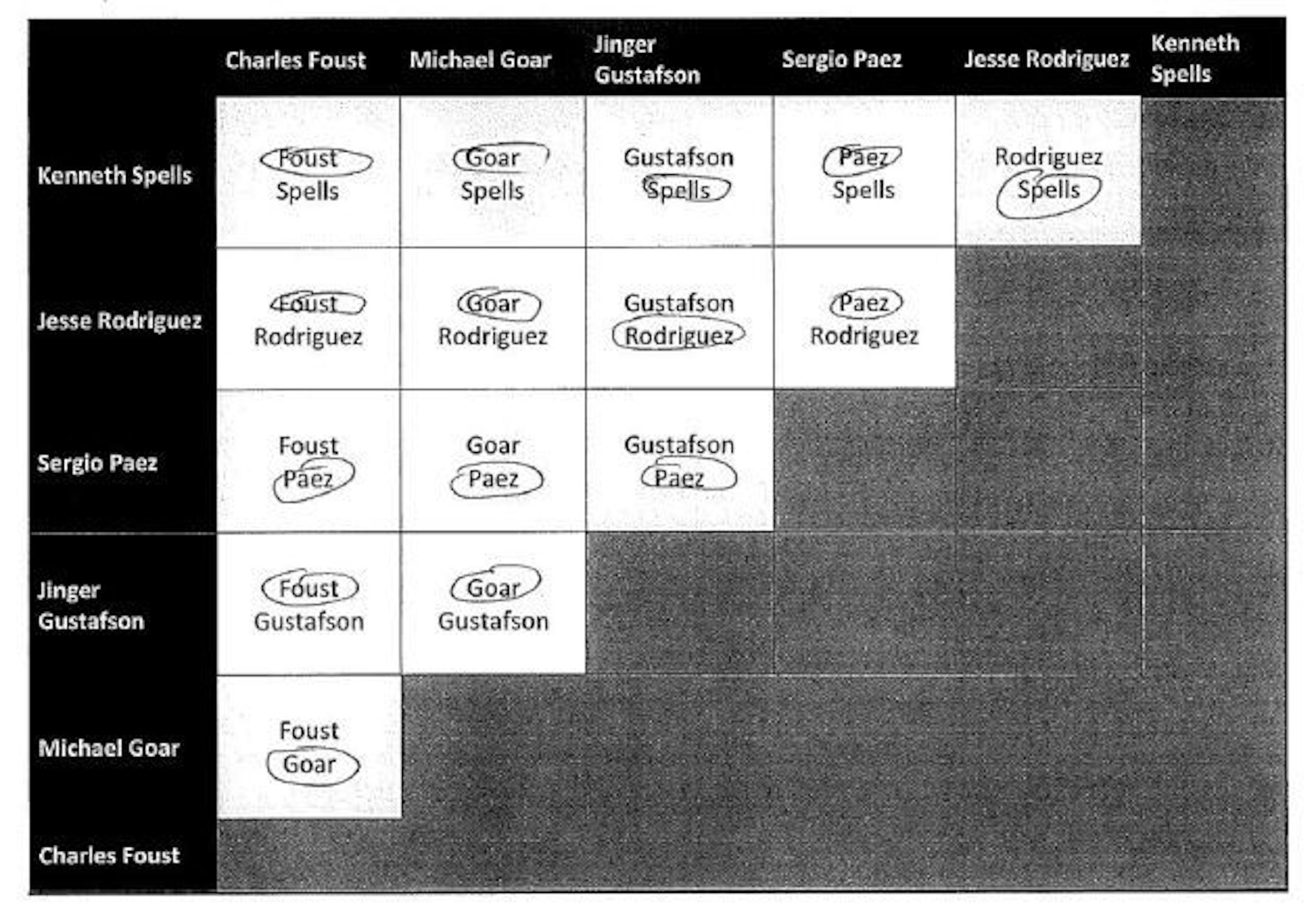 | | Charles Foust | Michael Goar | Jinger Gustafson | Sergio Paez | Jesse Rodriguez | Kenneth Spells |
|---|---|---|---|---|---|---|
| Kenneth Spells | Foust Spells | Goar Spells | Gustafson Spells | Paez Spells | Rodriguez Spells | |
| Jesse Rodriguez | Foust Rodriguez | Goar Rodriguez | Gustafson Rodriguez | Paez Rodriguez | | |
| Sergio Paez | Foust Paez | Goar Paez | Gustafson Paez | | | |
| Jinger Gustafson | Foust Gustafson | Goar Gustafson | | | | |
| Michael Goar | Foust Goar | | | | | |
| Charles Foust | | | | | | |